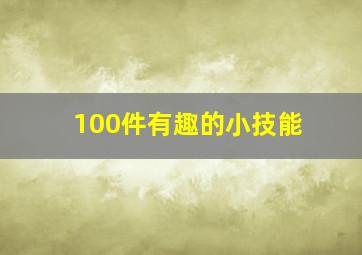 100件有趣的小技能